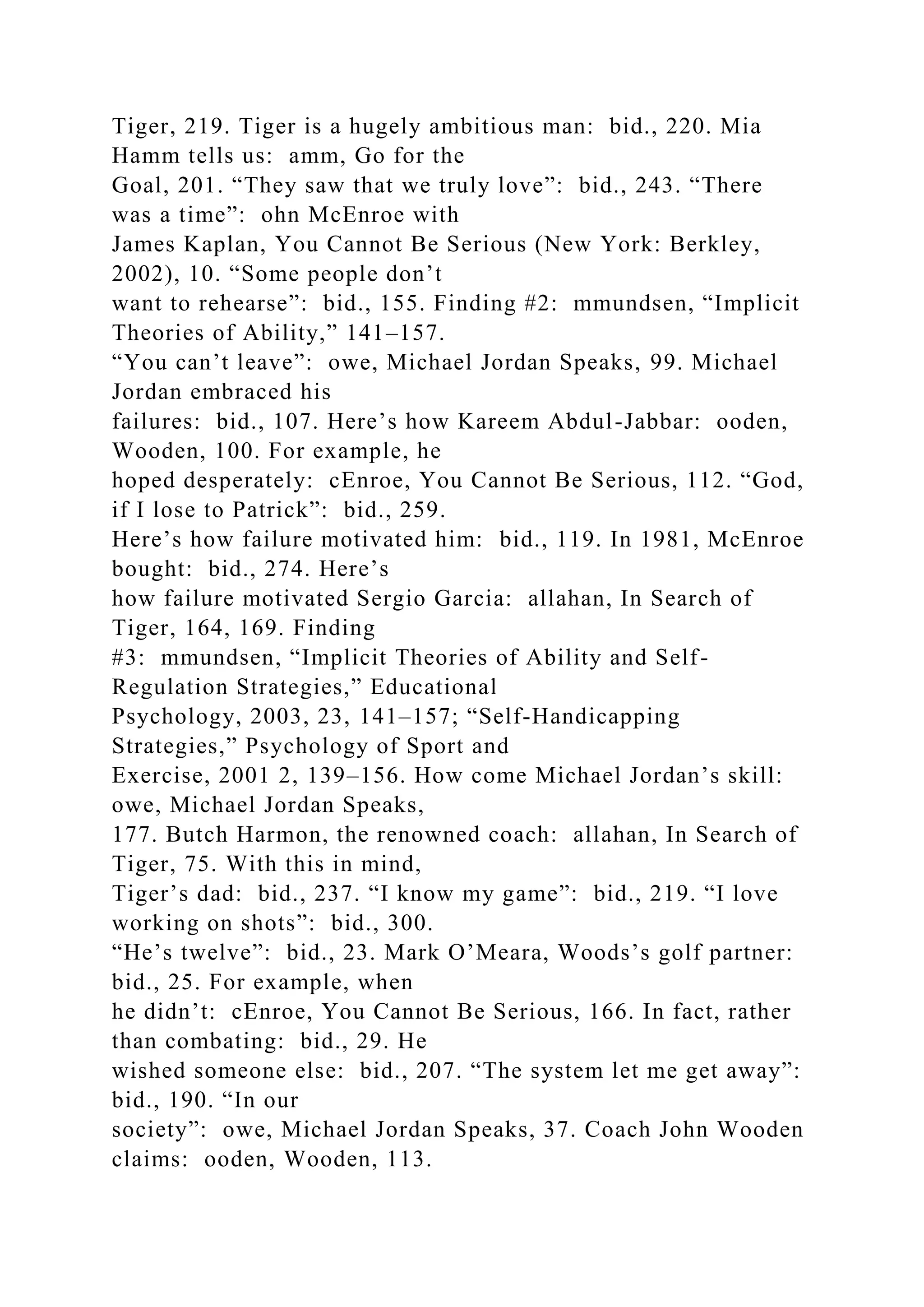 Tiger, 219. Tiger is a hugely ambitious man:  bid., 220. Mia Hamm tells us:  amm, Go for the Goal, 201. “They saw that we truly love”:  bid., 243. “There was a time”:  ohn McEnroe with James Kaplan, You Cannot Be Serious (New York: Berkley, 2002), 10. “Some people don’t want to rehearse”:  bid., 155. Finding #2:  mmundsen, “Implicit Theories of Ability,” 141–157. “You can’t leave”:  owe, Michael Jordan Speaks, 99. Michael Jordan embraced his failures:  bid., 107. Here’s how Kareem Abdul-Jabbar:  ooden, Wooden, 100. For example, he hoped desperately:  cEnroe, You Cannot Be Serious, 112. “God, if I lose to Patrick”:  bid., 259. Here’s how failure motivated him:  bid., 119. In 1981, McEnroe bought:  bid., 274. Here’s how failure motivated Sergio Garcia:  allahan, In Search of Tiger, 164, 169. Finding #3:  mmundsen, “Implicit Theories of Ability and Self-Regulation Strategies,” Educational Psychology, 2003, 23, 141–157; “Self-Handicapping Strategies,” Psychology of Sport and Exercise, 2001 2, 139–156. How come Michael Jordan’s skill:  owe, Michael Jordan Speaks, 177. Butch Harmon, the renowned coach:  allahan, In Search of Tiger, 75. With this in mind, Tiger’s dad:  bid., 237. “I know my game”:  bid., 219. “I love working on shots”:  bid., 300. “He’s twelve”:  bid., 23. Mark O’Meara, Woods’s golf partner:  bid., 25. For example, when he didn’t:  cEnroe, You Cannot Be Serious, 166. In fact, rather than combating:  bid., 29. He wished someone else:  bid., 207. “The system let me get away”:  bid., 190. “In our society”:  owe, Michael Jordan Speaks, 37. Coach John Wooden claims:  ooden, Wooden, 113.